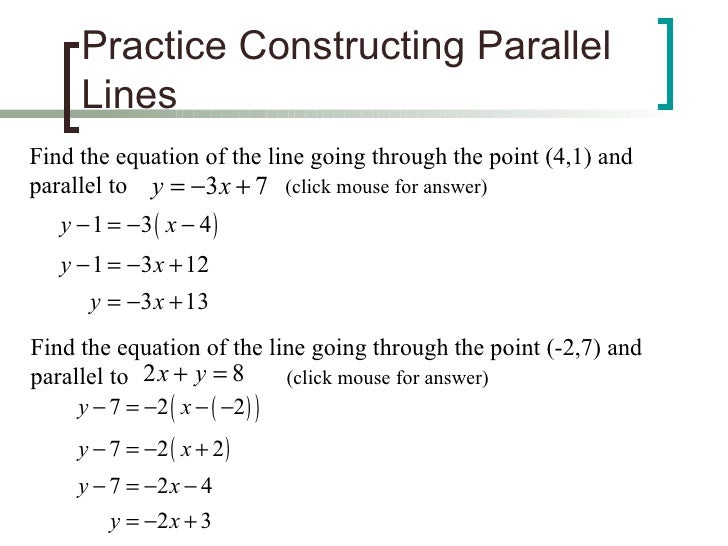 Practice Constructing Parallel Lines

Find the equation of the line going through the point (4,1) and parallel to $y=-3x+7$ (click mouse for answer)

$y-1=-3(x-4)$

$y-1=-3x+12$

$y=-3x+13$

Find the equation of the line going through the point (-2,7) and parallel to $2x+y=8$ (click mouse for answer)

$y-7=-2(x-(-2))$

$y-7=-2(x+2)$

$y-7=-2x-4$

$y=-2x+3$